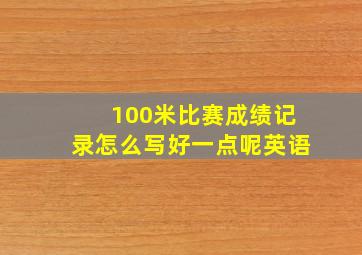 100米比赛成绩记录怎么写好一点呢英语